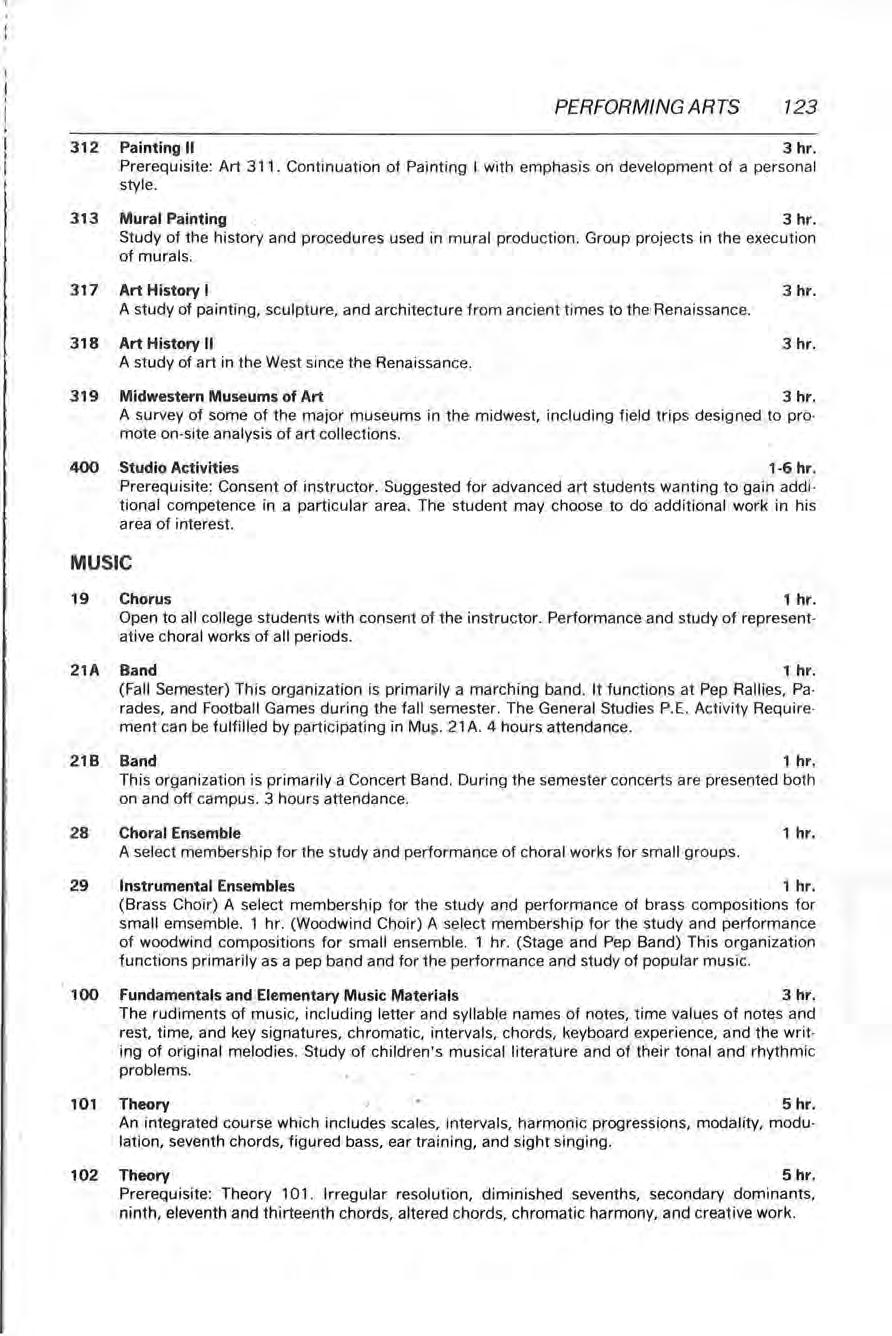 PERFORMING ARTS 123

312 Painting II 3 hr.
Prerequisite: Art 311. Continuation of Painting I with emphasis on development of a personal style.

313 Mural Painting 3 hr.
Study of the history and procedures used in mural production. Group projects in the execution of murals.

317 Art History I 3 hr.
A study of painting, sculpture, and architecture from ancient times to the Renaissance.

318 Art History II 3 hr.
A study of art in the West since the Renaissance.

319 Midwestern Museums of Art 3 hr.
A survey of some of the major museums in the midwest, including field trips designed to promote on-site analysis of art collections.

400 Studio Activities 1-6 hr.
Prerequisite: Consent of instructor. Suggested for advanced art students wanting to gain additional competence in a particular area. The student may choose to do additional work in his area of interest.

MUSIC

19 Chorus 1 hr.
Open to all college students with consent of the instructor. Performance and study of representative choral works of all periods.

21A Band 1 hr.
(Fall Semester) This organization is primarily a marching band. It functions at Pep Rallies, Parades, and Football Games during the fall semester. The General Studies P.E. Activity Requirement can be fulfilled by participating in Mus. 21A. 4 hours attendance.

21B Band 1 hr.
This organization is primarily a Concert Band. During the semester concerts are presented both on and off campus. 3 hours attendance.

28 Choral Ensemble 1 hr.
A select membership for the study and performance of choral works for small groups.

29 Instrumental Ensembles 1 hr.
(Brass Choir) A select membership for the study and performance of brass compositions for small emsemble. 1 hr. (Woodwind Choir) A select membership for the study and performance of woodwind compositions for small ensemble. 1 hr. (Stage and Pep Band) This organization functions primarily as a pep band and for the performance and study of popular music.

100 Fundamentals and Elementary Music Materials 3 hr.
The rudiments of music, including letter and syllable names of notes, time values of notes and rest, time, and key signatures, chromatic, intervals, chords, keyboard experience, and the writing of original melodies. Study of children's musical literature and of their tonal and rhythmic problems.

101 Theory 5 hr.
An integrated course which includes scales, intervals, harmonic progressions, modality, modulation, seventh chords, figured bass, ear training, and sight singing.

102 Theory 5 hr.
Prerequisite: Theory 101. Irregular resolution, diminished sevenths, secondary dominants, ninth, eleventh and thirteenth chords, altered chords, chromatic harmony, and creative work.